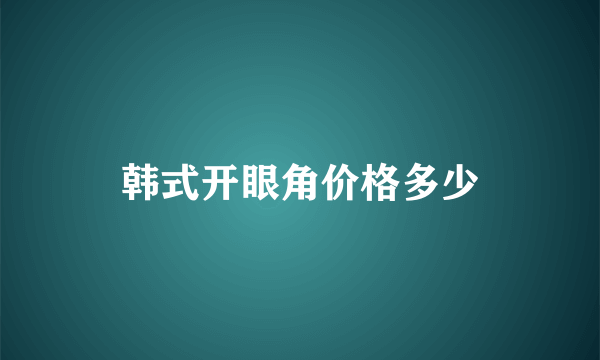 韩式开眼角价格多少